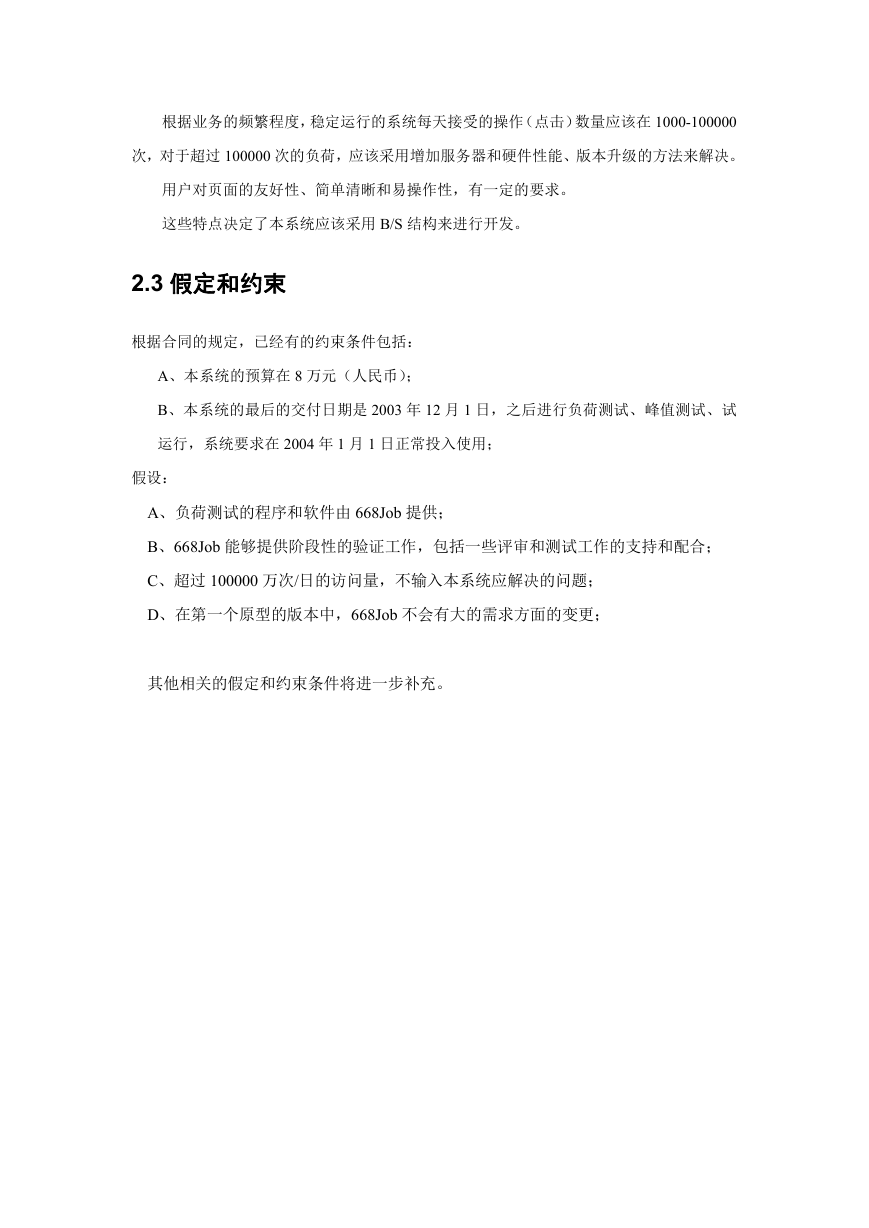 根据业务的频繁程度，稳定运行的系统每天接受的操作（点击）数量应该在 1000-100000 次，对于超过 100000 次的负荷，应该采用增加服务器和硬件性能、版本升级的方法来解决。

用户对页面的友好性、简单清晰和易操作性，有一定的要求。

这些特点决定了本系统应该采用 B/S 结构来进行开发。

2.3 假定和约束

根据合同的规定，已经有的约束条件包括：

A、本系统的预算在 8 万元（人民币）；

B、本系统的最后的交付日期是 2003 年 12 月 1 日，之后进行负荷测试、峰值测试、试运行，系统要求在 2004 年 1 月 1 日正常投入使用；

假设：

A、负荷测试的程序和软件由 668Job 提供；

B、668Job 能够提供阶段性的验证工作，包括一些评审和测试工作的支持和配合；

C、超过 100000 万次/日的访问量，不输入本系统应解决的问题；

D、在第一个原型的版本中，668Job 不会有大的需求方面的变更；

其他相关的假定和约束条件将进一步补充。